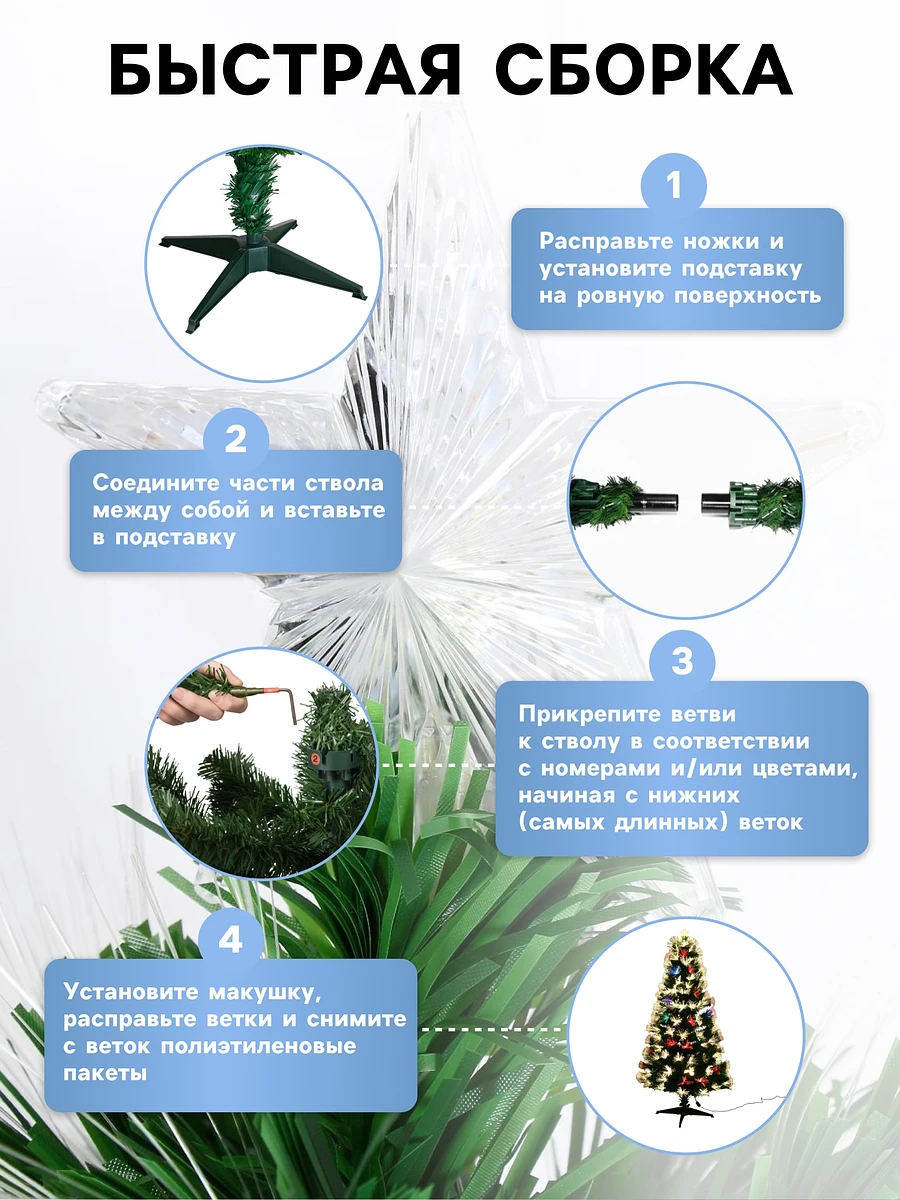 БЫСТРАЯ СБОРКА

1

Расправьте ножки и установите подставку на ровную поверхность

2

Соедините части ствола между собой и вставьте в подставку

3

Прикрепите ветви к стволу в соответствии с номерами и/или цветами, начиная с нижних (самых длинных) веток

2

4

Установите макушку, расправьте ветки и снимите с веток полиэтиленовые пакеты